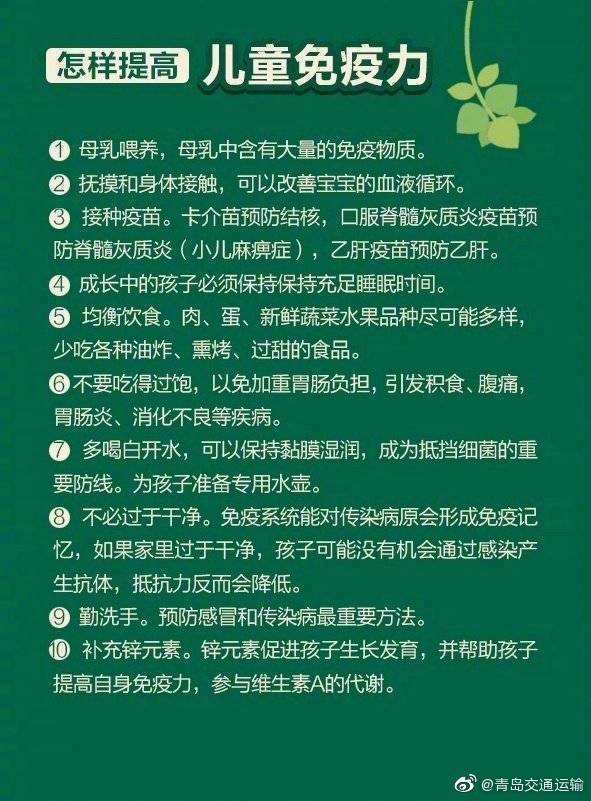 怎样提高 儿童免疫力

❶母乳喂养，母乳中含有大量的免疫物质。

❷抚摸和身体接触，可以改善宝宝的血液循环。

❸接种疫苗。卡介苗预防结核，口服脊髓灰质炎疫苗预防脊髓灰质炎（小儿麻痹症），乙肝疫苗预防乙肝。

❹成长中的孩子必须保持保持充足睡眠时间。

❺均衡饮食。肉、蛋、新鲜蔬菜水果品种尽可能多样，少吃各种油炸、熏烤、过甜的食品。

❻不要吃得过饱，以免加重胃肠负担，引发积食、腹痛，胃肠炎、消化不良等疾病。

❼多喝白开水，可以保持黏膜湿润，成为抵挡细菌的重要防线。为孩子准备专用水壶。

❽不必过于干净。免疫系统能对传染病原会形成免疫记忆，如果家里过于干净，孩子可能没有机会通过感染产生抗体，抵抗力反而会降低。

❾勤洗手。预防感冒和传染病最重要方法。

❿补充锌元素。锌元素促进孩子生长发育，并帮助孩子提高自身免疫力，参与维生素A的代谢。

@青岛交通运输